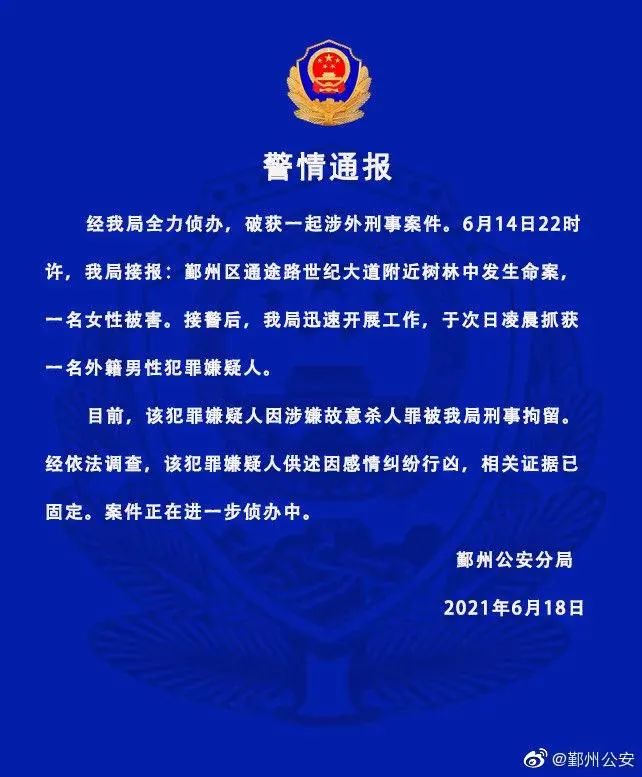 警情通报

经我局全力侦办，破获一起涉外刑事案件。6月14日22时许，我局接报：鄞州区通途路世纪大道附近树林中发生命案，一名女性被害。接警后，我局迅速开展工作，于次日凌晨抓获一名外籍男性犯罪嫌疑人。

目前，该犯罪嫌疑人因涉嫌故意杀人罪被我局刑事拘留。经依法调查，该犯罪嫌疑人供述因感情纠纷行凶，相关证据已固定。案件正在进一步侦办中。

鄞州公安分局

2021年6月18日

@鄞州公安